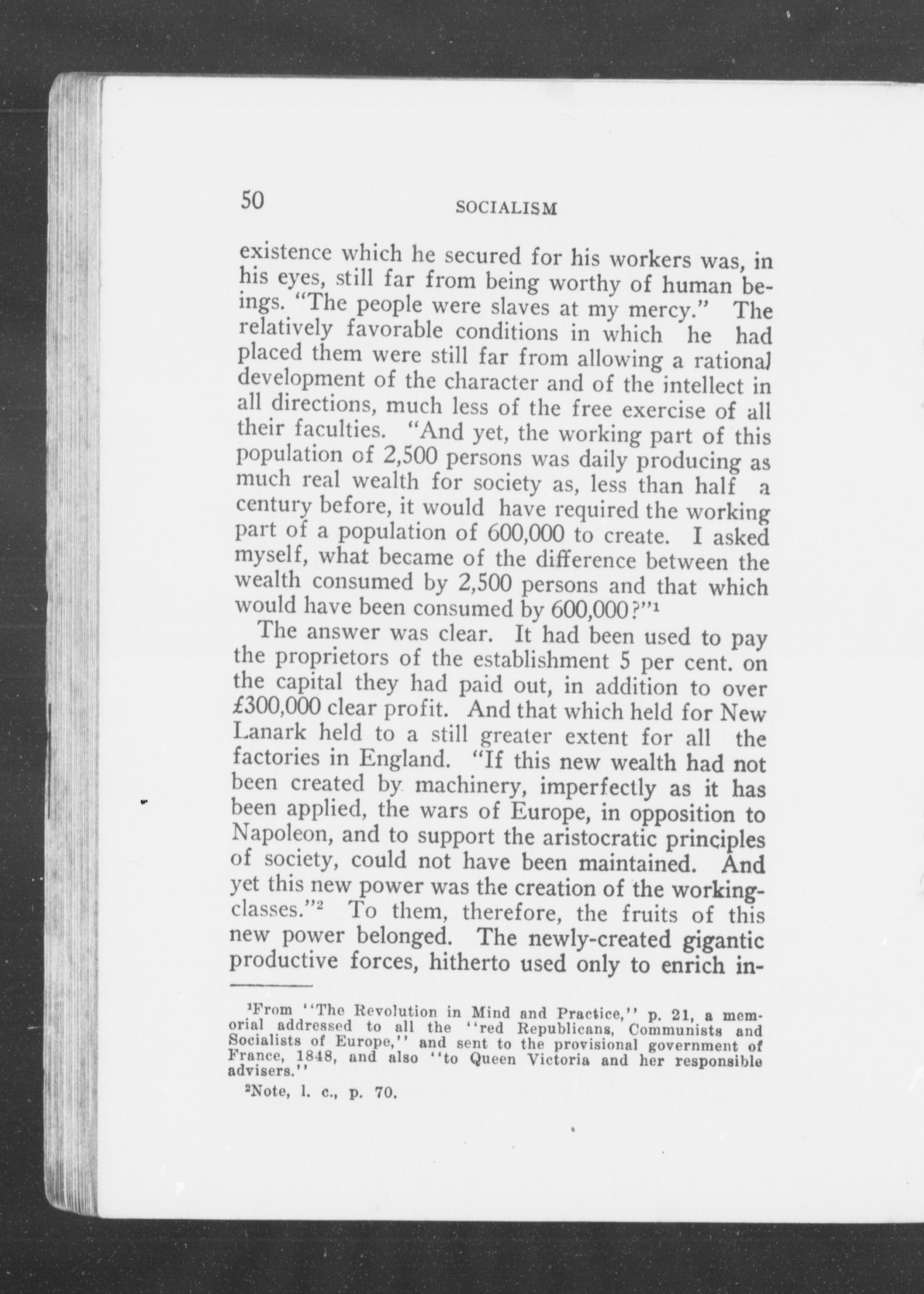 50 SOCIALISM

existence which he secured for his workers was, in his eyes, still far from being worthy of human beings. "The people were slaves at my mercy." The relatively favorable conditions in which he had placed them were still far from allowing a rational development of the character and of the intellect in all directions, much less of the free exercise of all their faculties. "And yet, the working part of this population of 2,500 persons was daily producing as much real wealth for society as, less than half a century before, it would have required the working part of a population of 600,000 to create. I asked myself, what became of the difference between the wealth consumed by 2,500 persons and that which would have been consumed by 600,000?"$^1$

The answer was clear. It had been used to pay the proprietors of the establishment 5 per cent. on the capital they had paid out, in addition to over £300,000 clear profit. And that which held for New Lanark held to a still greater extent for all the factories in England. "If this new wealth had not been created by machinery, imperfectly as it has been applied, the wars of Europe, in opposition to Napoleon, and to support the aristocratic principles of society, could not have been maintained. And yet this new power was the creation of the working-classes."$^2$ To them, therefore, the fruits of this new power belonged. The newly-created gigantic productive forces, hitherto used only to enrich in-

$^1$From "The Revolution in Mind and Practice," p. 21, a memorial addressed to all the "red Republicans, Communists and Socialists of Europe," and sent to the provisional government of France, 1848, and also "to Queen Victoria and her responsible advisers."

$^2$Note, l. c., p. 70.